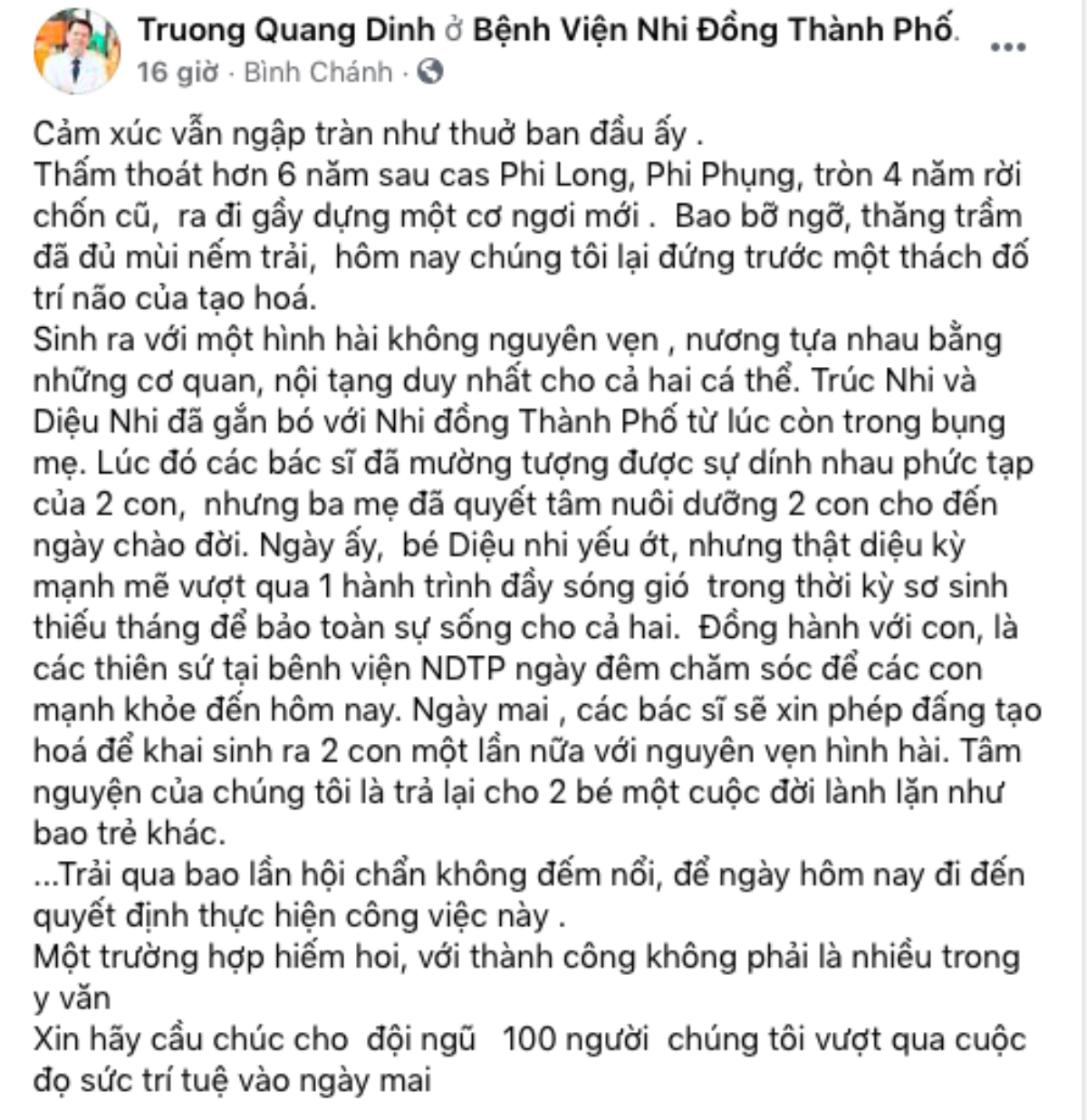 Truong Quang Dinh ở Bệnh Viện Nhi Đồng Thành Phố.
16 giờ · Bình Chánh ·

Cảm xúc vẫn ngập tràn như thuở ban đầu ấy .
Thấm thoát hơn 6 năm sau cas Phi Long, Phi Phụng, tròn 4 năm rời chốn cũ, ra đi gầy dựng một cơ ngơi mới . Bao bỡ ngỡ, thăng trầm đã đủ mùi nếm trải, hôm nay chúng tôi lại đứng trước một thách đố trí não của tạo hoá.
Sinh ra với một hình hài không nguyên vẹn , nương tựa nhau bằng những cơ quan, nội tạng duy nhất cho cả hai cá thể. Trúc Nhi và Diệu Nhi đã gắn bó với Nhi đồng Thành Phố từ lúc còn trong bụng mẹ. Lúc đó các bác sĩ đã mường tượng được sự dính nhau phức tạp của 2 con, nhưng ba mẹ đã quyết tâm nuôi dưỡng 2 con cho đến ngày chào đời. Ngày ấy, bé Diệu nhi yếu ớt, nhưng thật diệu kỳ mạnh mẽ vượt qua 1 hành trình đầy sóng gió trong thời kỳ sơ sinh thiếu tháng để bảo toàn sự sống cho cả hai. Đồng hành với con, là các thiên sứ tại bênh viện NDTP ngày đêm chăm sóc để các con mạnh khỏe đến hôm nay. Ngày mai , các bác sĩ sẽ xin phép đấng tạo hoá để khai sinh ra 2 con một lần nữa với nguyên vẹn hình hài. Tâm nguyện của chúng tôi là trả lại cho 2 bé một cuộc đời lành lặn như bao trẻ khác.
...Trải qua bao lần hội chẩn không đếm nổi, để ngày hôm nay đi đến quyết định thực hiện công việc này .
Một trường hợp hiếm hoi, với thành công không phải là nhiều trong y văn
Xin hãy cầu chúc cho đội ngũ 100 người chúng tôi vượt qua cuộc đọ sức trí tuệ vào ngày mai